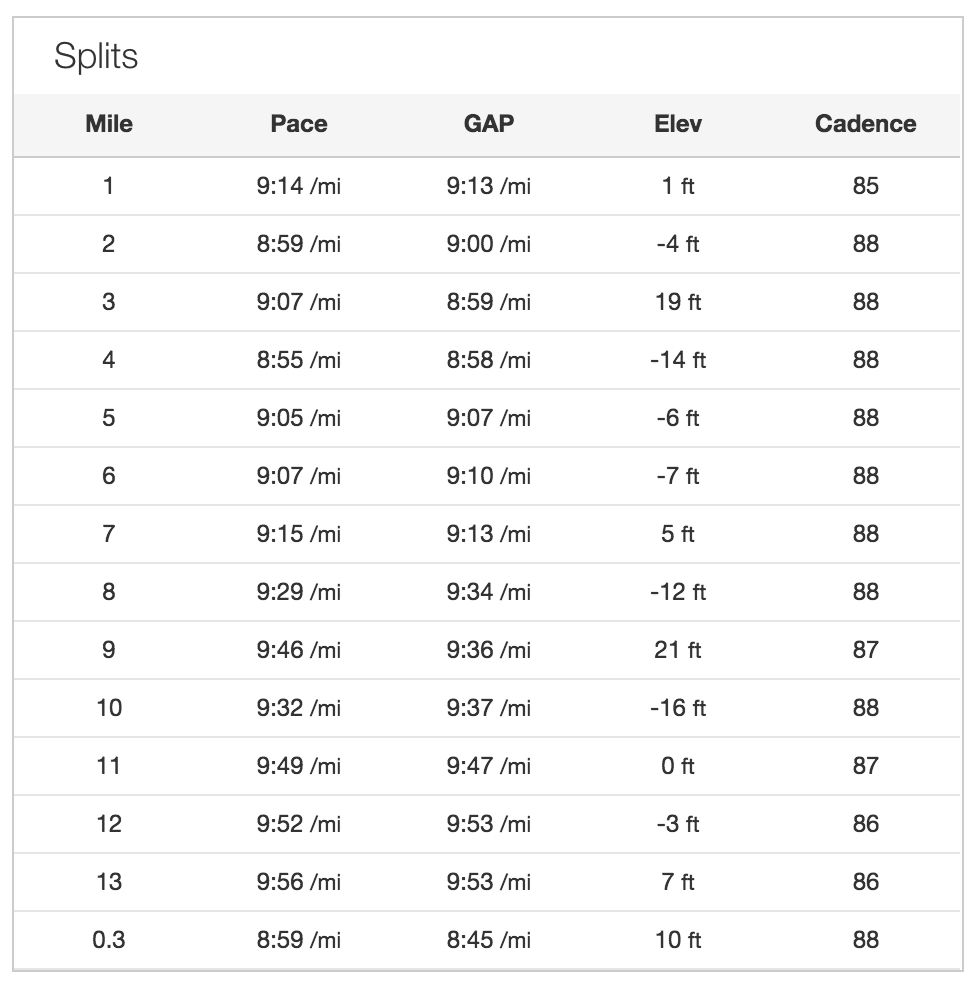 Splits

| Mile | Pace | GAP | Elev | Cadence |
|---|---|---|---|---|
| 1 | 9:14 /mi | 9:13 /mi | 1 ft | 85 |
| 2 | 8:59 /mi | 9:00 /mi | -4 ft | 88 |
| 3 | 9:07 /mi | 8:59 /mi | 19 ft | 88 |
| 4 | 8:55 /mi | 8:58 /mi | -14 ft | 88 |
| 5 | 9:05 /mi | 9:07 /mi | -6 ft | 88 |
| 6 | 9:07 /mi | 9:10 /mi | -7 ft | 88 |
| 7 | 9:15 /mi | 9:13 /mi | 5 ft | 88 |
| 8 | 9:29 /mi | 9:34 /mi | -12 ft | 88 |
| 9 | 9:46 /mi | 9:36 /mi | 21 ft | 87 |
| 10 | 9:32 /mi | 9:37 /mi | -16 ft | 88 |
| 11 | 9:49 /mi | 9:47 /mi | 0 ft | 87 |
| 12 | 9:52 /mi | 9:53 /mi | -3 ft | 86 |
| 13 | 9:56 /mi | 9:53 /mi | 7 ft | 86 |
| 0.3 | 8:59 /mi | 8:45 /mi | 10 ft | 88 |